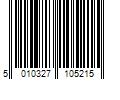 5 010327 105215